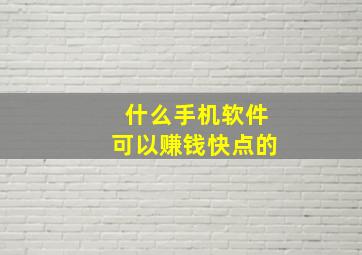 什么手机软件
可以赚钱快点的